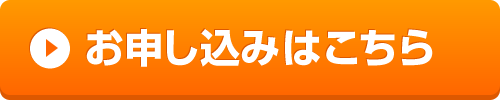 お申し込みはこちら